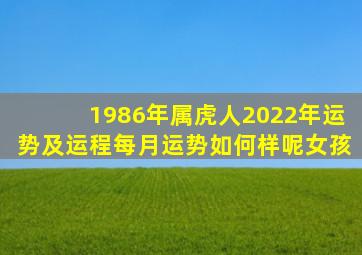 1986年属虎人2022年运势及运程每月运势如何样呢女孩